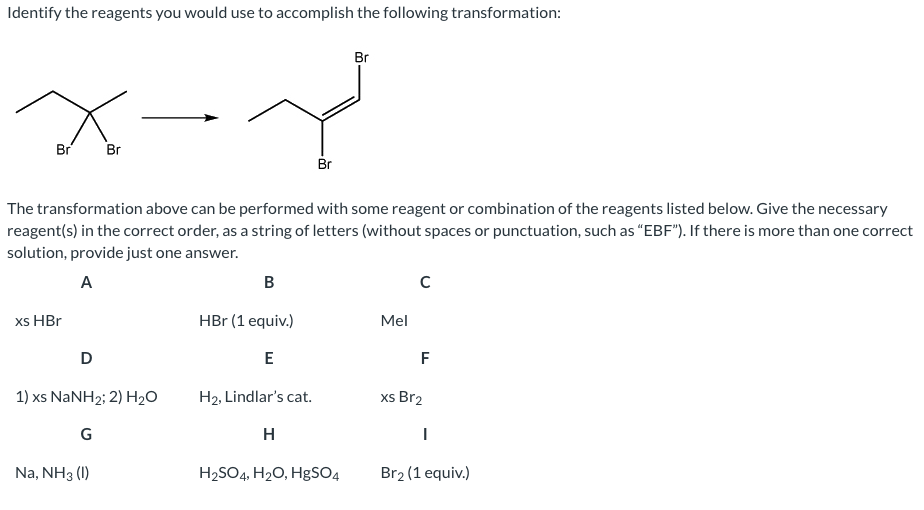 Identify the reagents you would use to accomplish the following transformation:

Br Br

Br

Br

The transformation above can be performed with some reagent or combination of the reagents listed below. Give the necessary reagent(s) in the correct order, as a string of letters (without spaces or punctuation, such as "EBF"). If there is more than one correct solution, provide just one answer.

| A | B | C |
|---|---|---|
| xs HBr | HBr (1 equiv.) | MeI |
| D | E | F |
| 1) xs $NaNH_2$; 2) $H_2O$ | $H_2$, Lindlar's cat. | xs $Br_2$ |
| G | H | I |
| Na, $NH_3$ (l) | $H_2SO_4$, $H_2O$, $HgSO_4$ | $Br_2$ (1 equiv.) |